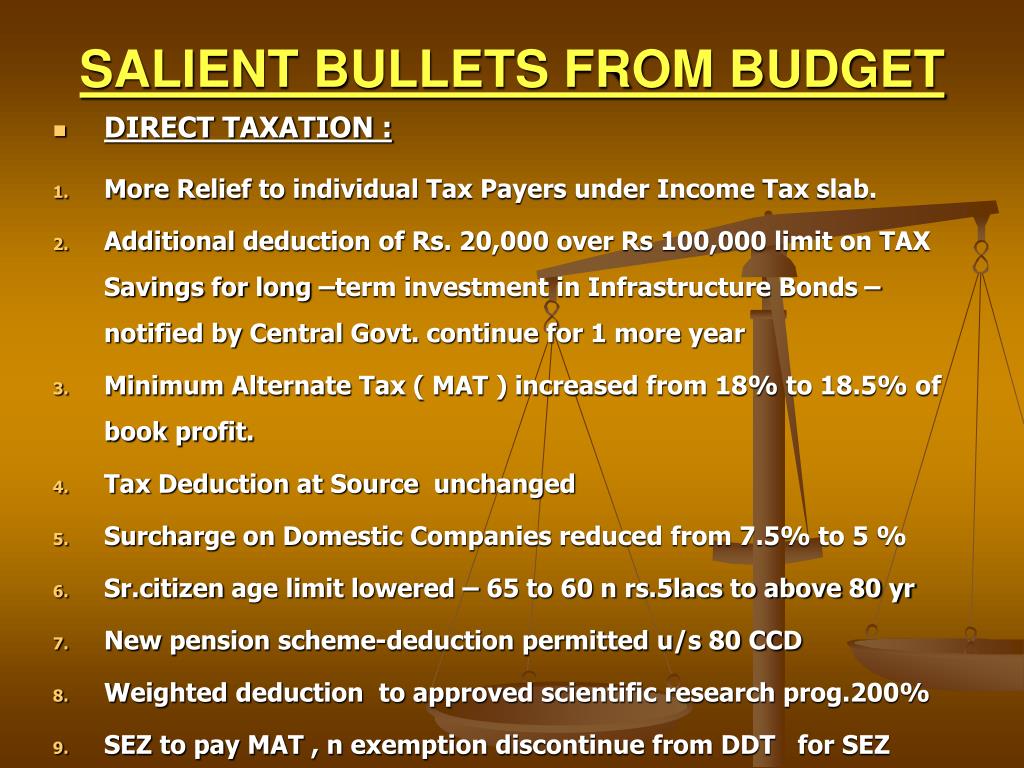 SALIENT BULLETS FROM BUDGET

DIRECT TAXATION :

1. More Relief to individual Tax Payers under Income Tax slab.
2. Additional deduction of Rs. 20,000 over Rs 100,000 limit on TAX Savings for long –term investment in Infrastructure Bonds – notified by Central Govt. continue for 1 more year
3. Minimum Alternate Tax ( MAT ) increased from 18% to 18.5% of book profit.
4. Tax Deduction at Source unchanged
5. Surcharge on Domestic Companies reduced from 7.5% to 5 %
6. Sr.citizen age limit lowered – 65 to 60 n rs.5lacs to above 80 yr
7. New pension scheme-deduction permitted u/s 80 CCD
8. Weighted deduction to approved scientific research prog.200%
9. SEZ to pay MAT , n exemption discontinue from DDT for SEZ